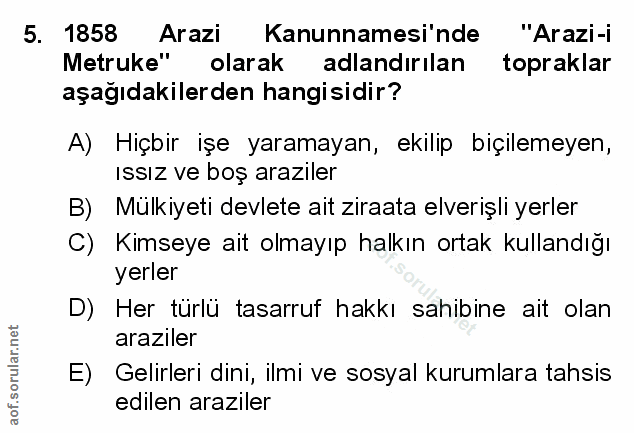 5. 1858 Arazi Kanunnamesi'nde "Arazi-i Metruke" olarak adlandırılan topraklar aşağıdakilerden hangisidir?

A) Hiçbir işe yaramayan, ekilip biçilemeyen, ıssız ve boş araziler

B) Mülkiyeti devlete ait ziraata elverişli yerler

C) Kimseye ait olmayıp halkın ortak kullandığı yerler

D) Her türlü tasarruf hakkı sahibine ait olan araziler

E) Gelirleri dini, ilmi ve sosyal kurumlara tahsis edilen araziler

aof.sorular.net